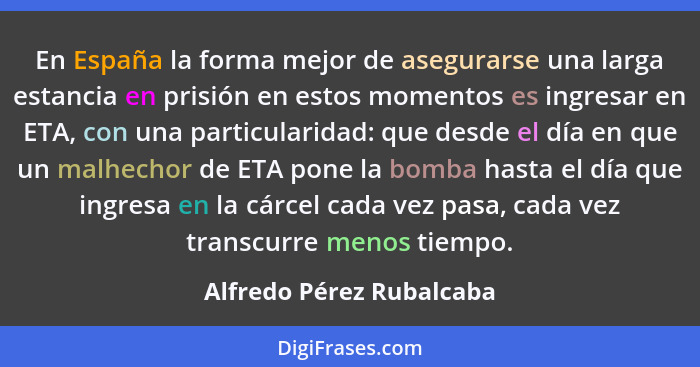 En España la forma mejor de asegurarse una larga estancia en prisión en estos momentos es ingresar en ETA, con una particularidad: que desde el día en que un malhechor de ETA pone la bomba hasta el día que ingresa en la cárcel cada vez pasa, cada vez transcurre menos tiempo.

Alfredo Pérez Rubalcaba

DigiFrases.com